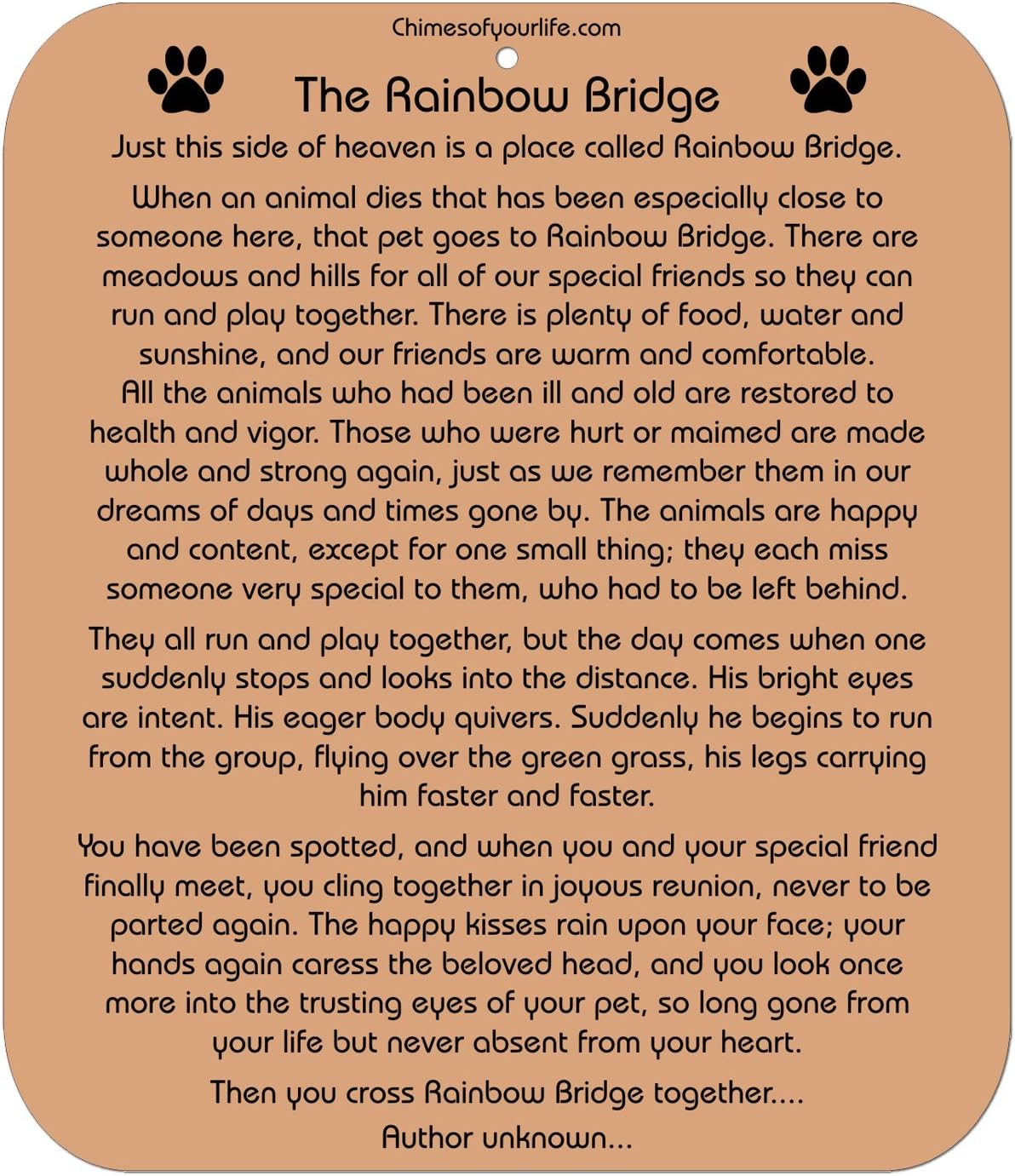 Chimesofyourlife.com

The Rainbow Bridge

Just this side of heaven is a place called Rainbow Bridge.

When an animal dies that has been especially close to someone here, that pet goes to Rainbow Bridge. There are meadows and hills for all of our special friends so they can run and play together. There is plenty of food, water and sunshine, and our friends are warm and comfortable.
All the animals who had been ill and old are restored to health and vigor. Those who were hurt or maimed are made whole and strong again, just as we remember them in our dreams of days and times gone by. The animals are happy and content, except for one small thing; they each miss someone very special to them, who had to be left behind.

They all run and play together, but the day comes when one suddenly stops and looks into the distance. His bright eyes are intent. His eager body quivers. Suddenly he begins to run from the group, flying over the green grass, his legs carrying him faster and faster.

You have been spotted, and when you and your special friend finally meet, you cling together in joyous reunion, never to be parted again. The happy kisses rain upon your face; your hands again caress the beloved head, and you look once more into the trusting eyes of your pet, so long gone from your life but never absent from your heart.

Then you cross Rainbow Bridge together....
Author unknown...